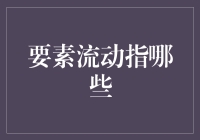 要素流动指哪些